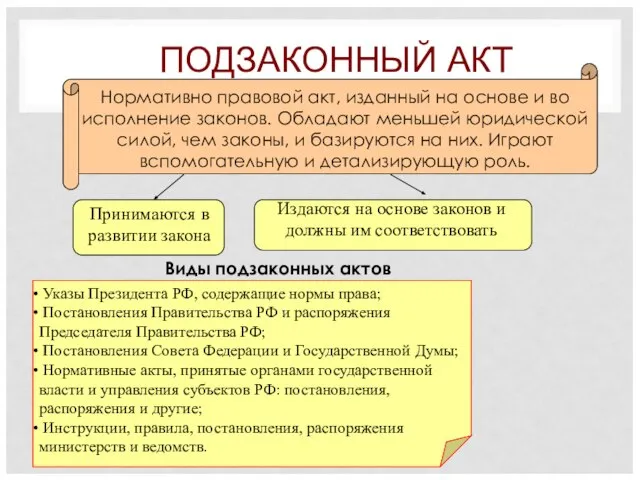 ПОДЗАКОННЫЙ АКТ

Нормативно правовой акт, изданный на основе и во исполнение законов. Обладают меньшей юридической силой, чем законы, и базируются на них. Играют вспомогательную и детализирующую роль.

Принимаются в развитии закона

Издаются на основе законов и должны им соответствовать

Виды подзаконных актов

• Указы Президента РФ, содержащие нормы права;
• Постановления Правительства РФ и распоряжения Председателя Правительства РФ;
• Постановления Совета Федерации и Государственной Думы;
• Нормативные акты, принятые органами государственной власти и управления субъектов РФ: постановления, распоряжения и другие;
• Инструкции, правила, постановления, распоряжения министерств и ведомств.